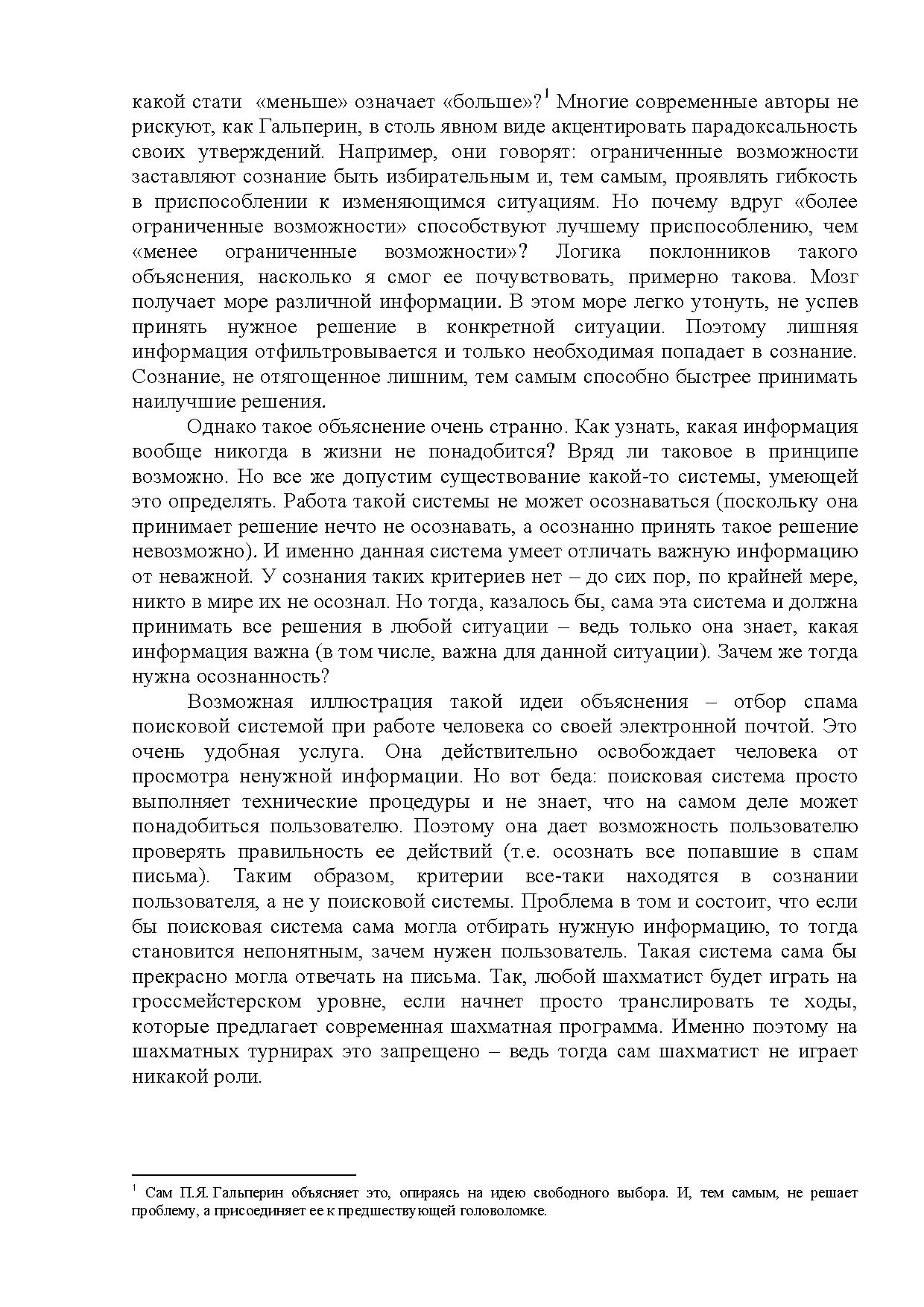 какой стати «меньше» означает «больше»?$^1$ Многие современные авторы не рискуют, как Гальперин, в столь явном виде акцентировать парадоксальность своих утверждений. Например, они говорят: ограниченные возможности заставляют сознание быть избирательным и, тем самым, проявлять гибкость в приспособлении к изменяющимся ситуациям. Но почему вдруг «более ограниченные возможности» способствуют лучшему приспособлению, чем «менее ограниченные возможности»? Логика поклонников такого объяснения, насколько я смог ее почувствовать, примерно такова. Мозг получает море различной информации. В этом море легко утонуть, не успев принять нужное решение в конкретной ситуации. Поэтому лишняя информация отфильтровывается и только необходимая попадает в сознание. Сознание, не отягощенное лишним, тем самым способно быстрее принимать наилучшие решения.

Однако такое объяснение очень странно. Как узнать, какая информация вообще никогда в жизни не понадобится? Вряд ли таковое в принципе возможно. Но все же допустим существование какой-то системы, умеющей это определять. Работа такой системы не может осознаваться (поскольку она принимает решение нечто не осознавать, а осознанно принять такое решение невозможно). И именно данная система умеет отличать важную информацию от неважной. У сознания таких критериев нет – до сих пор, по крайней мере, никто в мире их не осознал. Но тогда, казалось бы, сама эта система и должна принимать все решения в любой ситуации – ведь только она знает, какая информация важна (в том числе, важна для данной ситуации). Зачем же тогда нужна осознанность?

Возможная иллюстрация такой идеи объяснения – отбор спама поисковой системой при работе человека со своей электронной почтой. Это очень удобная услуга. Она действительно освобождает человека от просмотра ненужной информации. Но вот беда: поисковая система просто выполняет технические процедуры и не знает, что на самом деле может понадобиться пользователю. Поэтому она дает возможность пользователю проверять правильность ее действий (т.е. осознать все попавшие в спам письма). Таким образом, критерии все-таки находятся в сознании пользователя, а не у поисковой системы. Проблема в том и состоит, что если бы поисковая система сама могла отбирать нужную информацию, то тогда становится непонятным, зачем нужен пользователь. Такая система сама бы прекрасно могла отвечать на письма. Так, любой шахматист будет играть на гроссмейстерском уровне, если начнет просто транслировать те ходы, которые предлагает современная шахматная программа. Именно поэтому на шахматных турнирах это запрещено – ведь тогда сам шахматист не играет никакой роли.

$^1$ Сам П.Я. Гальперин объясняет это, опираясь на идею свободного выбора. И, тем самым, не решает проблему, а присоединяет ее к предшествующей головоломке.